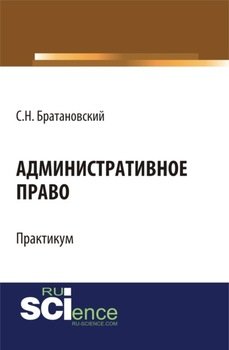 С.Н. Братановский

АДМИНИСТРАТИВНОЕ ПРАВО

Практикум

RU SCIence
RU-SCIENCE.COM